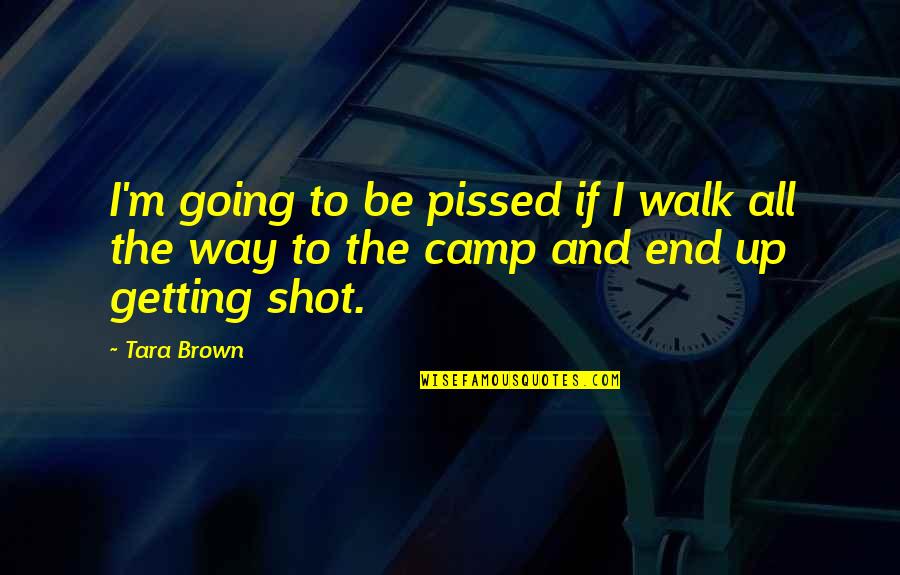 I'm going to be pissed if I walk all the way to the camp and end up getting shot.

~ Tara Brown

WISEFAMOUSQUOTES.COM